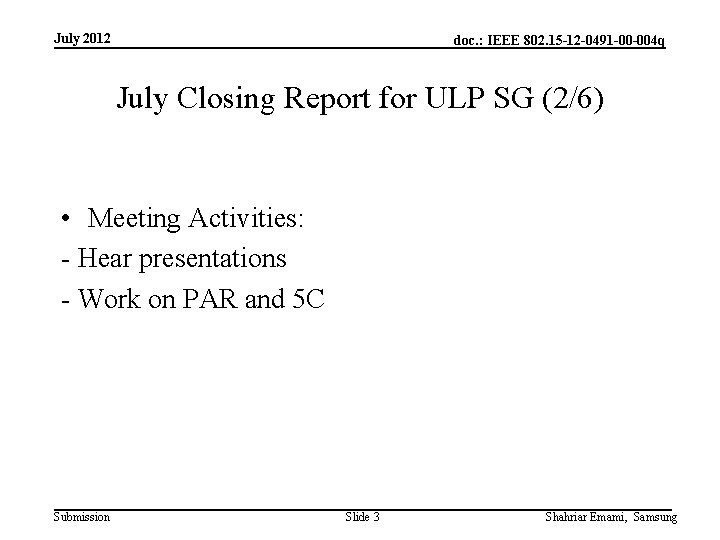 July 2012

doc.: IEEE 802.15-12-0491-00-004q

July Closing Report for ULP SG (2/6)

• Meeting Activities:
- Hear presentations
- Work on PAR and 5C

Submission

Slide 3

Shahriar Emami, Samsung